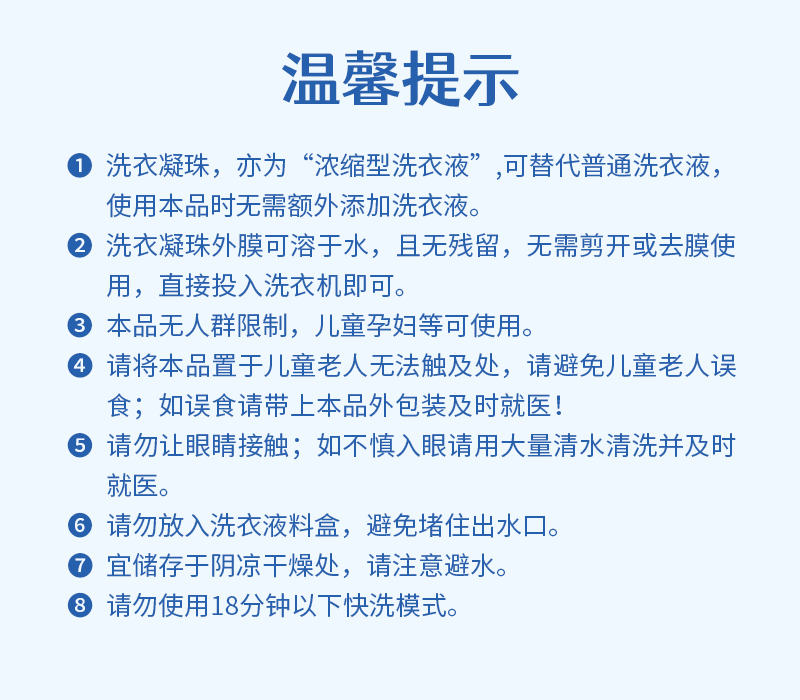 温馨提示

❶ 洗衣凝珠，亦为“浓缩型洗衣液”,可替代普通洗衣液，使用本品时无需额外添加洗衣液。

❷ 洗衣凝珠外膜可溶于水，且无残留，无需剪开或去膜使用，直接投入洗衣机即可。

❸ 本品无人群限制，儿童孕妇等可使用。

❹ 请将本品置于儿童老人无法触及处，请避免儿童老人误食；如误食请带上本品外包装及时就医！

❺ 请勿让眼睛接触；如不慎入眼请用大量清水清洗并及时就医。

❻ 请勿放入洗衣液料盒，避免堵住出水口。

❼ 宜储存于阴凉干燥处，请注意避水。

❽ 请勿使用18分钟以下快洗模式。